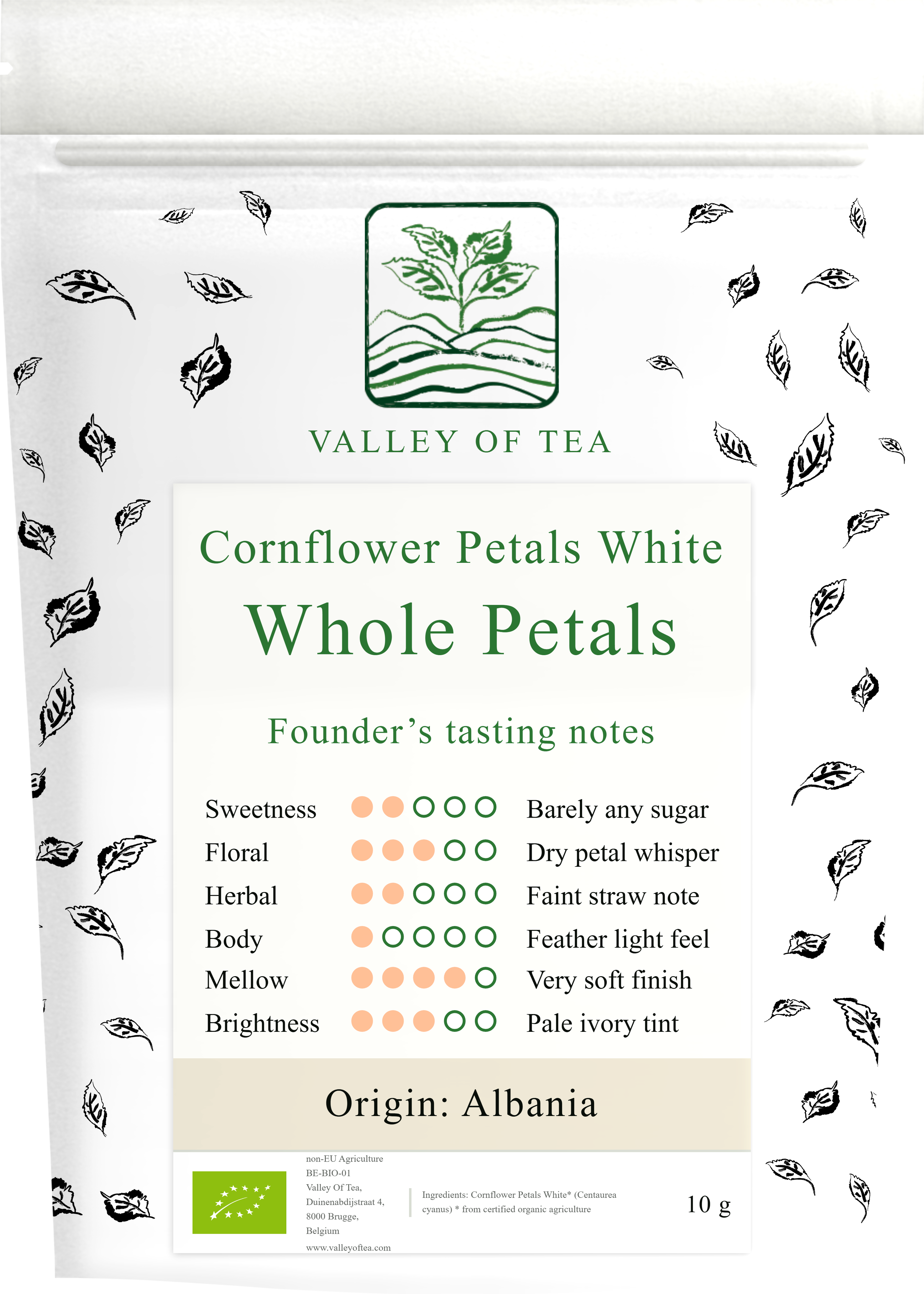 VALLEY OF TEA

Cornflower Petals White

Whole Petals

Founder's tasting notes

Sweetness Barely any sugar
Floral Dry petal whisper
Herbal Faint straw note
Body Feather light feel
Mellow Very soft finish
Brightness Pale ivory tint

Origin: Albania

non-EU Agriculture
BE-BIO-01
Valley Of Tea,
Duinenabdijstraat 4,
8000 Brugge,
Belgium
www.valleyoftea.com

Ingredients: Cornflower Petals White* (Centaurea cyanus) * from certified organic agriculture

10 g